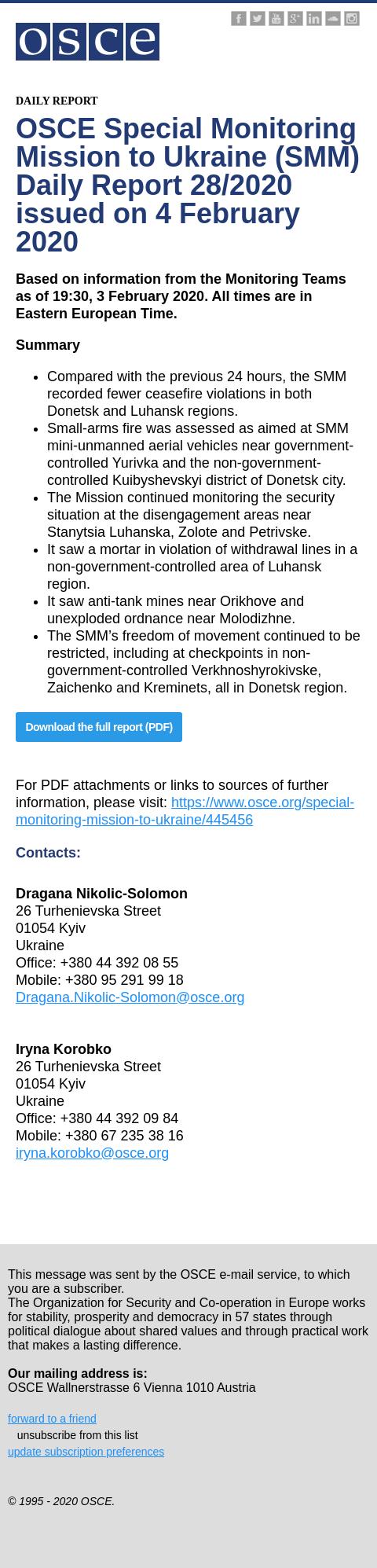 osce

DAILY REPORT

OSCE Special Monitoring Mission to Ukraine (SMM) Daily Report 28/2020 issued on 4 February 2020

Based on information from the Monitoring Teams as of 19:30, 3 February 2020. All times are in Eastern European Time.

Summary

- Compared with the previous 24 hours, the SMM recorded fewer ceasefire violations in both Donetsk and Luhansk regions.
- Small-arms fire was assessed as aimed at SMM mini-unmanned aerial vehicles near government-controlled Yurivka and the non-government-controlled Kuibyshevskyi district of Donetsk city.
- The Mission continued monitoring the security situation at the disengagement areas near Stanytsia Luhanska, Zolote and Petrivske.
- It saw a mortar in violation of withdrawal lines in a non-government-controlled area of Luhansk region.
- It saw anti-tank mines near Orikhove and unexploded ordnance near Molodizhne.
- The SMM's freedom of movement continued to be restricted, including at checkpoints in non-government-controlled Verkhnoshyrokivske, Zaichenko and Kreminets, all in Donetsk region.

Download the full report (PDF)

For PDF attachments or links to sources of further information, please visit: https://www.osce.org/special-monitoring-mission-to-ukraine/445456

Contacts:

Dragana Nikolic-Solomon
26 Turhenievska Street
01054 Kyiv
Ukraine
Office: +380 44 392 08 55
Mobile: +380 95 291 99 18
Dragana.Nikolic-Solomon@osce.org

Iryna Korobko
26 Turhenievska Street
01054 Kyiv
Ukraine
Office: +380 44 392 09 84
Mobile: +380 67 235 38 16
iryna.korobko@osce.org

This message was sent by the OSCE e-mail service, to which you are a subscriber.
The Organization for Security and Co-operation in Europe works for stability, prosperity and democracy in 57 states through political dialogue about shared values and through practical work that makes a lasting difference.

Our mailing address is:
OSCE Wallnerstrasse 6 Vienna 1010 Austria

forward to a friend
unsubscribe from this list
update subscription preferences

© 1995 - 2020 OSCE.